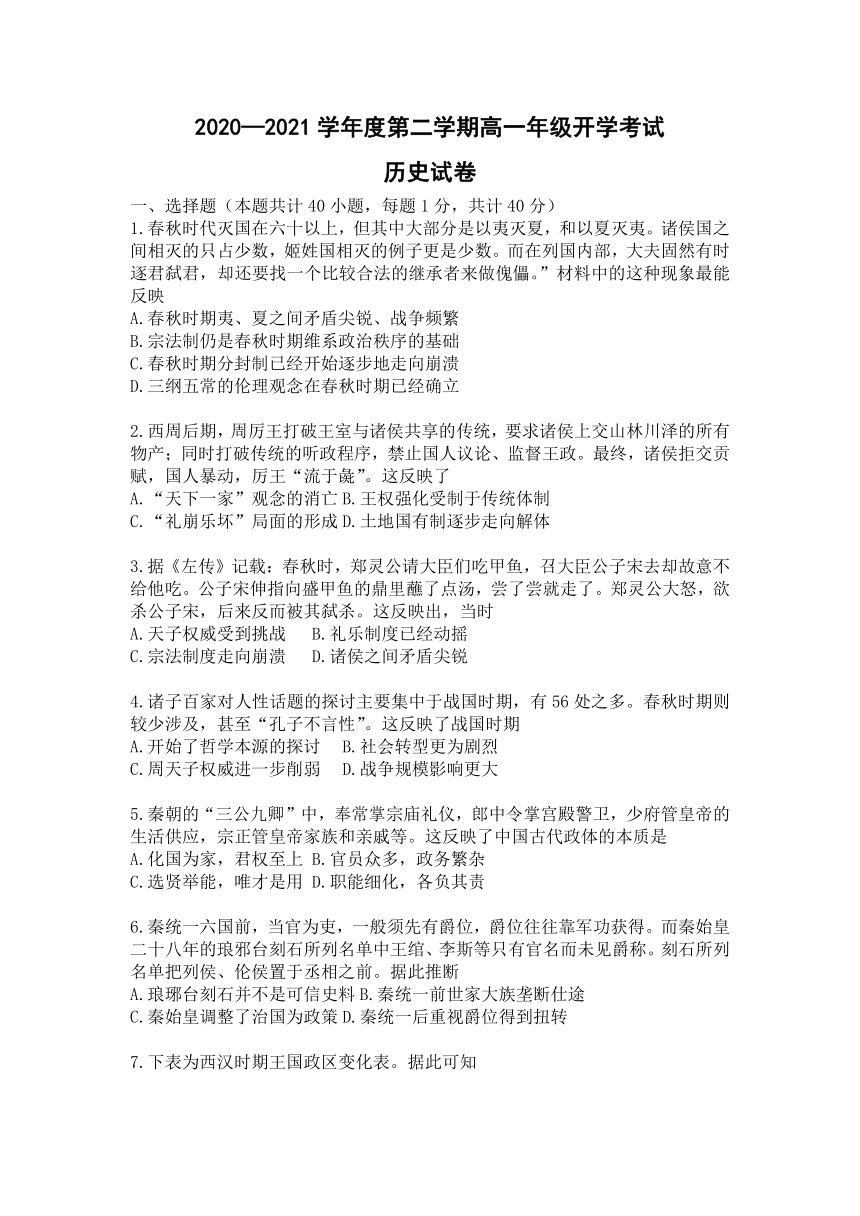 2020—2021 学年度第二学期高一年级开学考试

历史试卷

一、选择题（本题共计 40 小题，每题 1 分，共计 40 分）

1.春秋时代灭国在六十以上，但其中大部分是以夷灭夏，和以夏灭夷。诸侯国之间相灭的只占少数，姬姓国相灭的例子更是少数。而在列国内部，大夫固然有时逐君弑君，却还要找一个比较合法的继承者来做傀儡。”材料中的这种现象最能反映

A.春秋时期夷、夏之间矛盾尖锐、战争频繁

B.宗法制仍是春秋时期维系政治秩序的基础

C.春秋时期分封制已经开始逐步地走向崩溃

D.三纲五常的伦理观念在春秋时期已经确立

2.西周后期，周厉王打破王室与诸侯共享的传统，要求诸侯上交山林川泽的所有物产；同时打破传统的听政程序，禁止国人议论、监督王政。最终，诸侯拒交贡赋，国人暴动，厉王“流于彘”。这反映了

A.“天下一家”观念的消亡 B.王权强化受制于传统体制

C.“礼崩乐坏”局面的形成 D.土地国有制逐步走向解体

3.据《左传》记载：春秋时，郑灵公请大臣们吃甲鱼，召大臣公子宋去却故意不给他吃。公子宋伸指向盛甲鱼的鼎里蘸了点汤，尝了尝就走了。郑灵公大怒，欲杀公子宋，后来反而被其弑杀。这反映出，当时

A.天子权威受到挑战 B.礼乐制度已经动摇

C.宗法制度走向崩溃 D.诸侯之间矛盾尖锐

4.诸子百家对人性话题的探讨主要集中于战国时期，有 56 处之多。春秋时期则较少涉及，甚至“孔子不言性”。这反映了战国时期

A.开始了哲学本源的探讨 B.社会转型更为剧烈

C.周天子权威进一步削弱 D.战争规模影响更大

5.秦朝的“三公九卿”中，奉常掌宗庙礼仪，郎中令掌宫殿警卫，少府管皇帝的生活供应，宗正管皇帝家族和亲戚等。这反映了中国古代政体的本质是

A.化国为家，君权至上 B.官员众多，政务繁杂

C.选贤举能，唯才是用 D.职能细化，各负其责

6.秦统一六国前，当官为吏，一般须先有爵位，爵位往往靠军功获得。而秦始皇二十八年的琅邪台刻石所列名单中王绾、李斯等只有官名而未见爵称。刻石所列名单把列侯、伦侯置于丞相之前。据此推断

A.琅琊台刻石并不是可信史料 B.秦统一前世家大族垄断仕途

C.秦始皇调整了治国为政策 D.秦统一后重视爵位得到扭转

7.下表为西汉时期王国政区变化表。据此可知